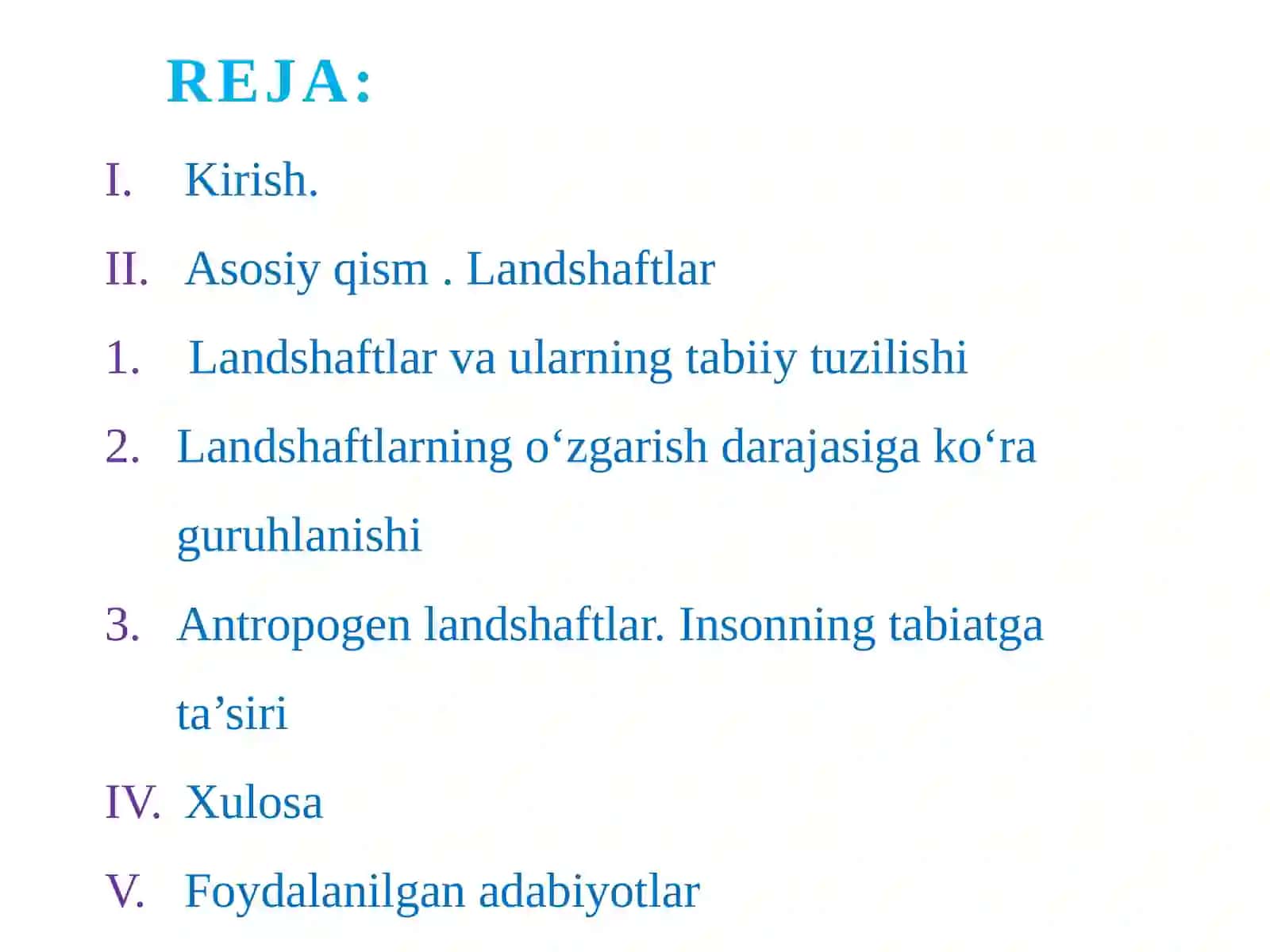 REJA:

I. Kirish.

II. Asosiy qism . Landshaftlar

1. Landshaftlar va ularning tabiiy tuzilishi

2. Landshaftlarning o‘zgarish darajasiga ko‘ra guruhlanishi

3. Antropogen landshaftlar. Insonning tabiatga ta’siri

IV. Xulosa

V. Foydalanilgan adabiyotlar